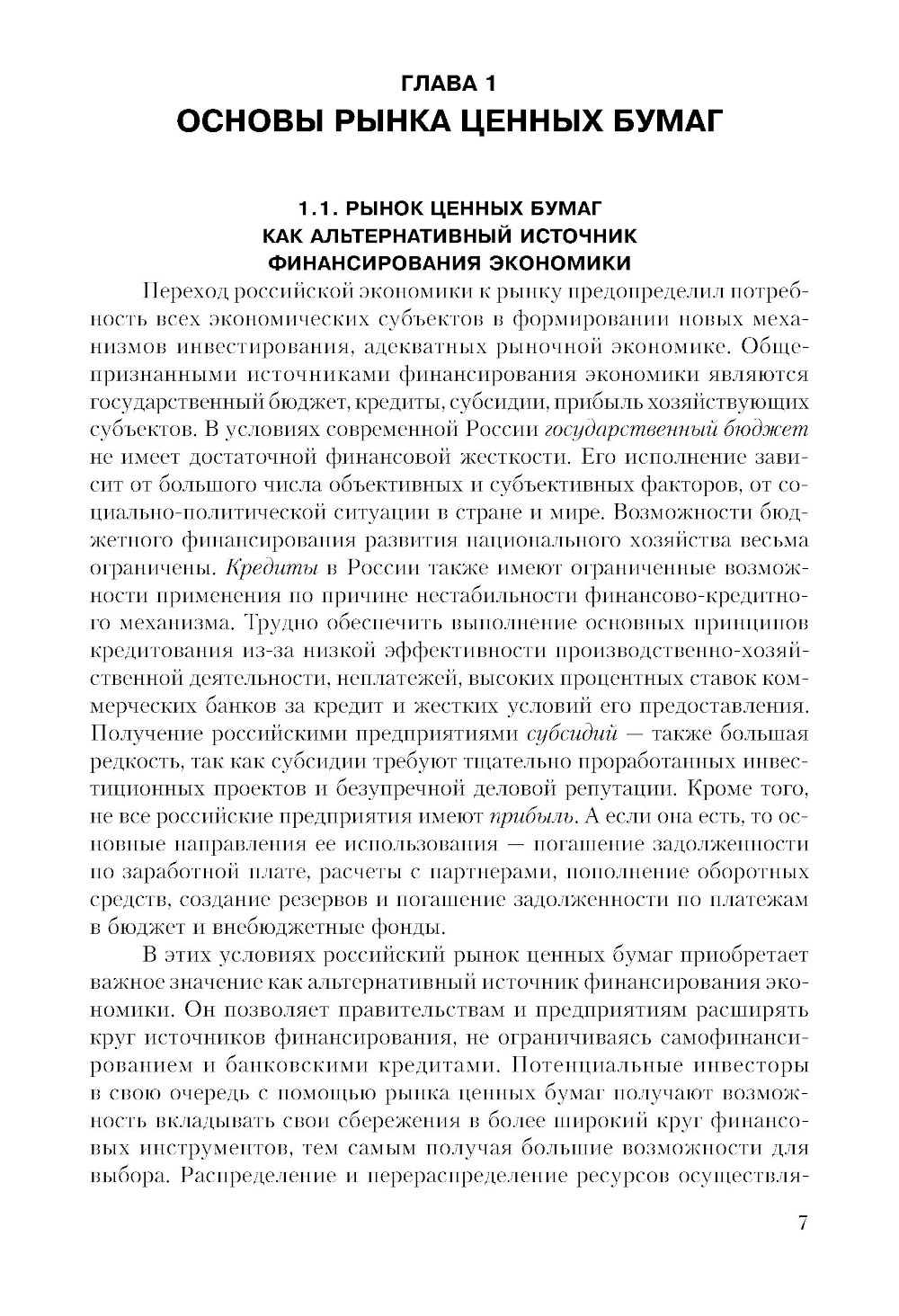 ГЛАВА 1
ОСНОВЫ РЫНКА ЦЕННЫХ БУМАГ

1.1. РЫНОК ЦЕННЫХ БУМАГ КАК АЛЬТЕРНАТИВНЫЙ ИСТОЧНИК ФИНАНСИРОВАНИЯ ЭКОНОМИКИ

Переход российской экономики к рынку предопределил потребность всех экономических субъектов в формировании новых механизмов инвестирования, адекватных рыночной экономике. Общепризнанными источниками финансирования экономики являются государственный бюджет, кредиты, субсидии, прибыль хозяйствующих субъектов. В условиях современной России государственный бюджет не имеет достаточной финансовой жесткости. Его исполнение зависит от большого числа объективных и субъективных факторов, от социально-политической ситуации в стране и мире. Возможности бюджетного финансирования развития национального хозяйства весьма ограничены. Кредиты в России также имеют ограниченные возможности применения по причине нестабильности финансово-кредитного механизма. Трудно обеспечить выполнение основных принципов кредитования из-за низкой эффективности производственно-хозяйственной деятельности, неплатежей, высоких процентных ставок коммерческих банков за кредит и жестких условий его предоставления. Получение российскими предприятиями субсидий — также большая редкость, так как субсидии требуют тщательно проработанных инвестиционных проектов и безупречной деловой репутации. Кроме того, не все российские предприятия имеют прибыль. А если она есть, то основные направления ее использования — погашение задолженности по заработной плате, расчеты с партнерами, пополнение оборотных средств, создание резервов и погашение задолженности по платежам в бюджет и внебюджетные фонды.

В этих условиях российский рынок ценных бумаг приобретает важное значение как альтернативный источник финансирования экономики. Он позволяет правительствам и предприятиям расширять круг источников финансирования, не ограничиваясь самофинансированием и банковскими кредитами. Потенциальные инвесторы в свою очередь с помощью рынка ценных бумаг получают возможность вкладывать свои сбережения в более широкий круг финансовых инструментов, тем самым получая большие возможности для выбора. Распределение и перераспределение ресурсов осуществля-

7